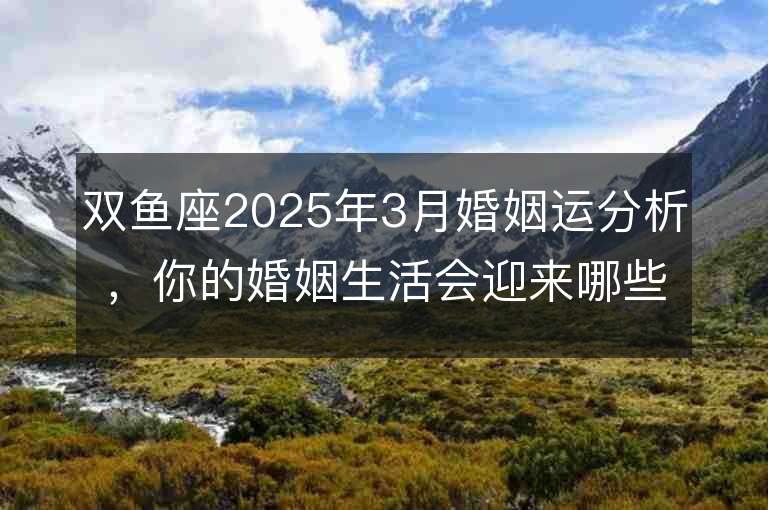 双鱼座2025年3月婚姻运分析，你的婚姻生活会迎来哪些